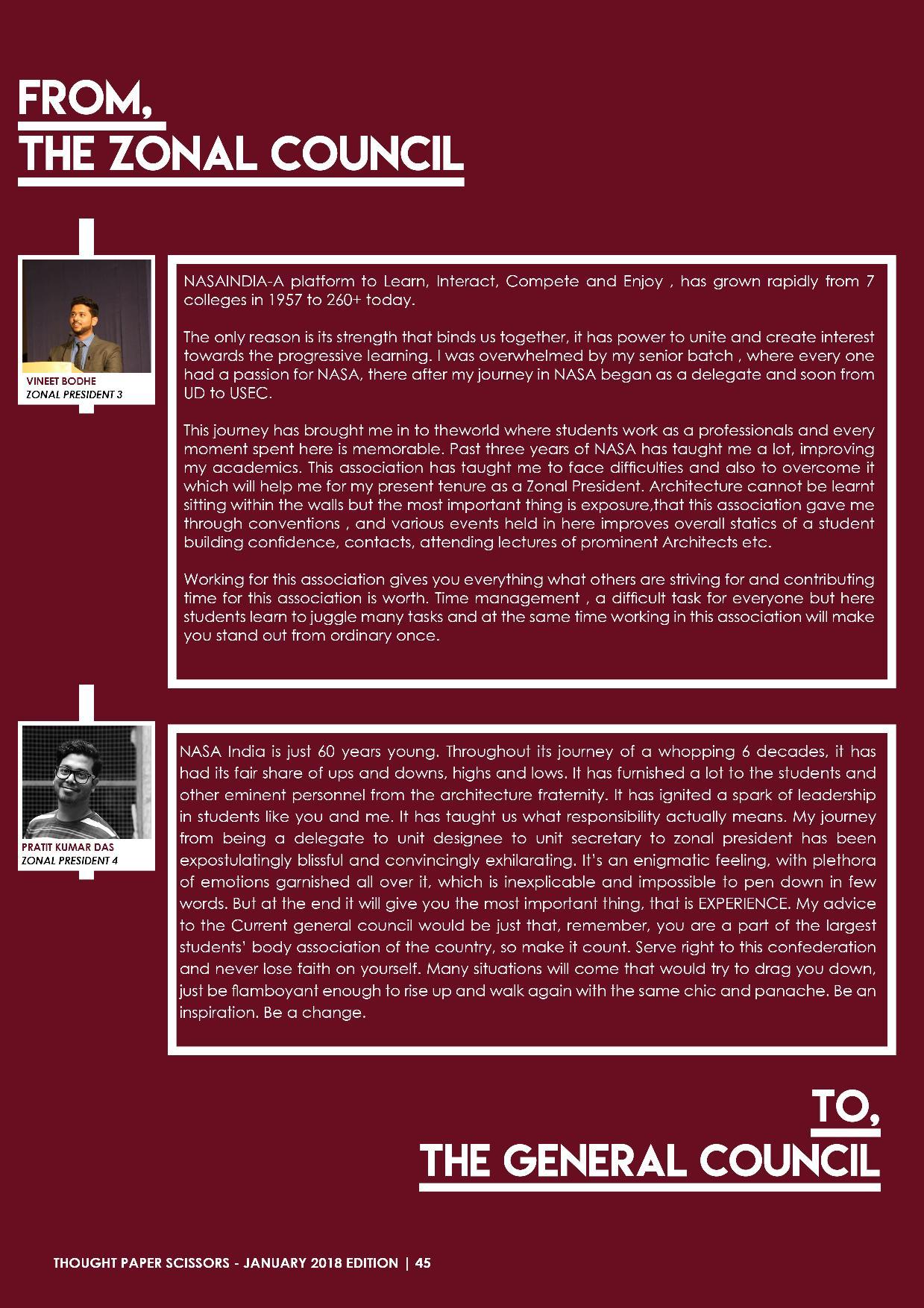 FROM,
THE ZONAL COUNCIL

VINEET BODHE
ZONAL PRESIDENT 3

NASAINDIA-A platform to Learn, Interact, Compete and Enjoy , has grown rapidly from 7 colleges in 1957 to 260+ today.

The only reason is its strength that binds us together, it has power to unite and create interest towards the progressive learning. I was overwhelmed by my senior batch , where every one had a passion for NASA, there after my journey in NASA began as a delegate and soon from UD to USEC.

This journey has brought me in to theworld where students work as a professionals and every moment spent here is memorable. Past three years of NASA has taught me a lot, improving my academics. This association has taught me to face difficulties and also to overcome it which will help me for my present tenure as a Zonal President. Architecture cannot be learnt sitting within the walls but the most important thing is exposure,that this association gave me through conventions , and various events held in here improves overall statics of a student building confidence, contacts, attending lectures of prominent Architects etc.

Working for this association gives you everything what others are striving for and contributing time for this association is worth. Time management , a difficult task for everyone but here students learn to juggle many tasks and at the same time working in this association will make you stand out from ordinary once.

PRATIT KUMAR DAS
ZONAL PRESIDENT 4

NASA India is just 60 years young. Throughout its journey of a whopping 6 decades, it has had its fair share of ups and downs, highs and lows. It has furnished a lot to the students and other eminent personnel from the architecture fraternity. It has ignited a spark of leadership in students like you and me. It has taught us what responsibility actually means. My journey from being a delegate to unit designee to unit secretary to zonal president has been expostulatingly blissful and convincingly exhilarating. It's an enigmatic feeling, with plethora of emotions garnished all over it, which is inexplicable and impossible to pen down in few words. But at the end it will give you the most important thing, that is EXPERIENCE. My advice to the Current general council would be just that, remember, you are a part of the largest students' body association of the country, so make it count. Serve right to this confederation and never lose faith on yourself. Many situations will come that would try to drag you down, just be flamboyant enough to rise up and walk again with the same chic and panache. Be an inspiration. Be a change.

TO,
THE GENERAL COUNCIL

THOUGHT PAPER SCISSORS - JANUARY 2018 EDITION | 45